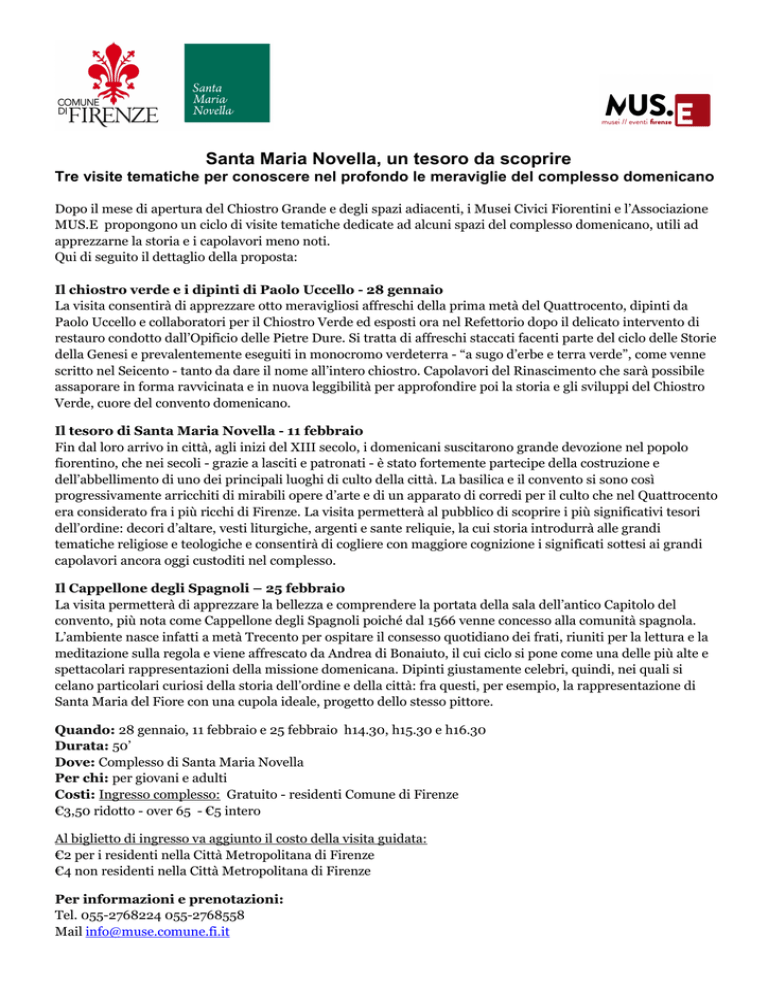 COMUNE DI FIRENZE

Santa Maria Novella

MUS.E
musei // eventi firenze

Santa Maria Novella, un tesoro da scoprire
Tre visite tematiche per conoscere nel profondo le meraviglie del complesso domenicano

Dopo il mese di apertura del Chiostro Grande e degli spazi adiacenti, i Musei Civici Fiorentini e l'Associazione MUS.E propongono un ciclo di visite tematiche dedicate ad alcuni spazi del complesso domenicano, utili ad apprezzarne la storia e i capolavori meno noti.
Qui di seguito il dettaglio della proposta:

Il chiostro verde e i dipinti di Paolo Uccello - 28 gennaio
La visita consentirà di apprezzare otto meravigliosi affreschi della prima metà del Quattrocento, dipinti da Paolo Uccello e collaboratori per il Chiostro Verde ed esposti ora nel Refettorio dopo il delicato intervento di restauro condotto dall'Opificio delle Pietre Dure. Si tratta di affreschi staccati facenti parte del ciclo delle Storie della Genesi e prevalentemente eseguiti in monocromo verdeterra - "a sugo d'erbe e terra verde", come venne scritto nel Seicento - tanto da dare il nome all'intero chiostro. Capolavori del Rinascimento che sarà possibile assaporare in forma ravvicinata e in nuova leggibilità per approfondire poi la storia e gli sviluppi del Chiostro Verde, cuore del convento domenicano.

Il tesoro di Santa Maria Novella - 11 febbraio
Fin dal loro arrivo in città, agli inizi del XIII secolo, i domenicani suscitarono grande devozione nel popolo fiorentino, che nei secoli - grazie a lasciti e patronati - è stato fortemente partecipe della costruzione e dell'abbellimento di uno dei principali luoghi di culto della città. La basilica e il convento si sono così progressivamente arricchiti di mirabili opere d'arte e di un apparato di corredi per il culto che nel Quattrocento era considerato fra i più ricchi di Firenze. La visita permetterà al pubblico di scoprire i più significativi tesori dell'ordine: decori d'altare, vesti liturgiche, argenti e sante reliquie, la cui storia introdurrà alle grandi tematiche religiose e teologiche e consentirà di cogliere con maggiore cognizione i significati sottesi ai grandi capolavori ancora oggi custoditi nel complesso.

Il Cappellone degli Spagnoli – 25 febbraio
La visita permetterà di apprezzare la bellezza e comprendere la portata della sala dell'antico Capitolo del convento, più nota come Cappellone degli Spagnoli poiché dal 1566 venne concesso alla comunità spagnola. L'ambiente nasce infatti a metà Trecento per ospitare il consesso quotidiano dei frati, riuniti per la lettura e la meditazione sulla regola e viene affrescato da Andrea di Bonaiuto, il cui ciclo si pone come una delle più alte e spettacolari rappresentazioni della missione domenicana. Dipinti giustamente celebri, quindi, nei quali si celano particolari curiosi della storia dell'ordine e della città: fra questi, per esempio, la rappresentazione di Santa Maria del Fiore con una cupola ideale, progetto dello stesso pittore.

Quando: 28 gennaio, 11 febbraio e 25 febbraio h14.30, h15.30 e h16.30
Durata: 50'
Dove: Complesso di Santa Maria Novella
Per chi: per giovani e adulti
Costi: Ingresso complesso: Gratuito - residenti Comune di Firenze
€3,50 ridotto - over 65 - €5 intero

Al biglietto di ingresso va aggiunto il costo della visita guidata:
€2 per i residenti nella Città Metropolitana di Firenze
€4 non residenti nella Città Metropolitana di Firenze

Per informazioni e prenotazioni:
Tel. 055-2768224 055-2768558
Mail info@muse.comune.fi.it